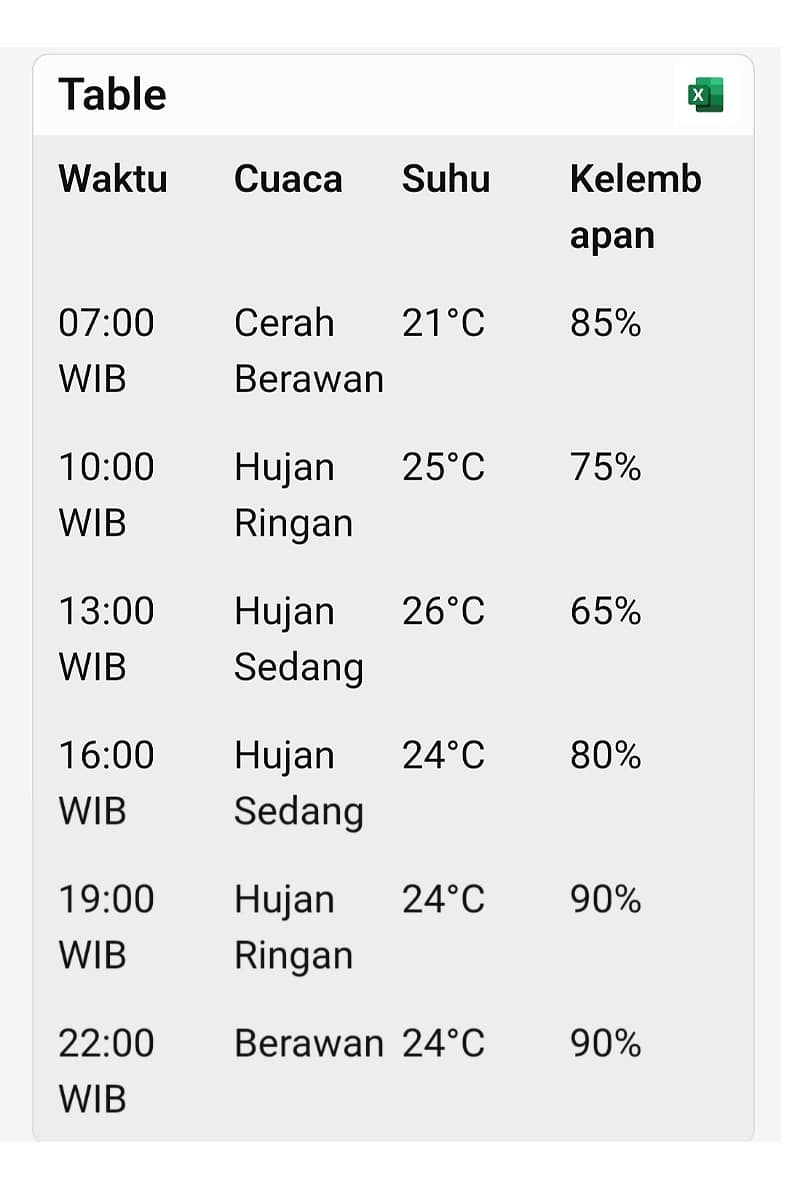 Table

| Waktu | Cuaca | Suhu | Kelembapan |
|---|---|---|---|
| 07:00 WIB | Cerah Berawan | 21°C | 85% |
| 10:00 WIB | Hujan Ringan | 25°C | 75% |
| 13:00 WIB | Hujan Sedang | 26°C | 65% |
| 16:00 WIB | Hujan Sedang | 24°C | 80% |
| 19:00 WIB | Hujan Ringan | 24°C | 90% |
| 22:00 WIB | Berawan | 24°C | 90% |